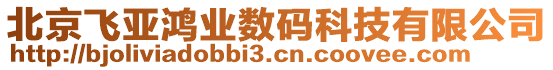 北京飞亚鸿业数码科技有限公司
http://bjoliviadobbi3.cn.coovee.com